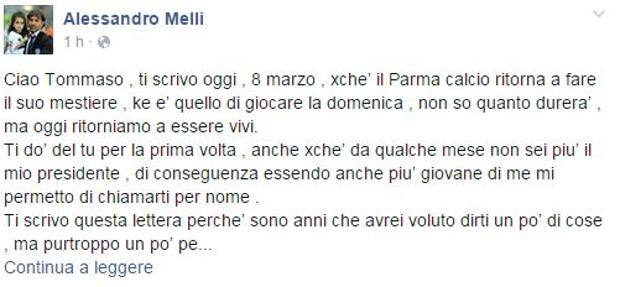 Alessandro Melli
1 h ·

Ciao Tommaso , ti scrivo oggi , 8 marzo , xche' il Parma calcio ritorna a fare il suo mestiere , ke e' quello di giocare la domenica , non so quanto durera' , ma oggi ritorniamo a essere vivi.
Ti do' del tu per la prima volta , anche xche' da qualche mese non sei piu' il mio presidente , di conseguenza essendo anche piu' giovane di me mi permetto di chiamarti per nome .
Ti scrivo questa lettera perche' sono anni che avrei voluto dirti un po' di cose , ma purtroppo un po' pe...
Continua a leggere